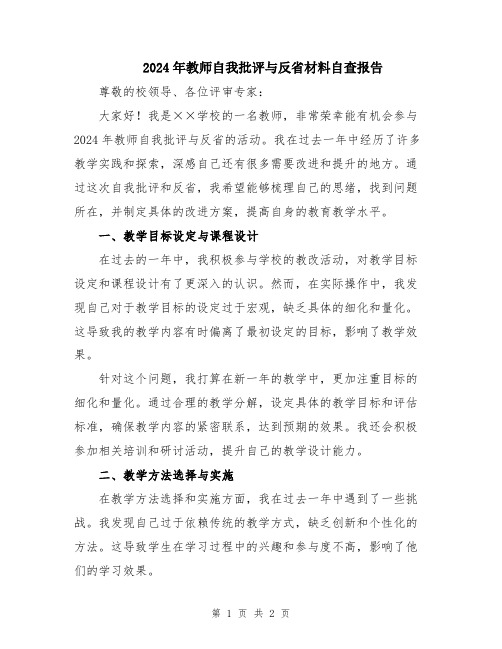 2024年教师自我批评与反省材料自查报告

尊敬的校领导、各位评审专家：

大家好！我是××学校的一名教师，非常荣幸能有机会参与2024年教师自我批评与反省的活动。我在过去一年中经历了许多教学实践和探索，深感自己还有很多需要改进和提升的地方。通过这次自我批评和反省，我希望能够梳理自己的思绪，找到问题所在，并制定具体的改进方案，提高自身的教育教学水平。

一、教学目标设定与课程设计

在过去的一年中，我积极参与学校的教改活动，对教学目标设定和课程设计有了更深入的认识。然而，在实际操作中，我发现自己对于教学目标的设定过于宏观，缺乏具体的细化和量化。这导致我的教学内容有时偏离了最初设定的目标，影响了教学效果。

针对这个问题，我打算在新一年的教学中，更加注重目标的细化和量化。通过合理的教学分解，设定具体的教学目标和评估标准，确保教学内容的紧密联系，达到预期的效果。我还会积极参加相关培训和研讨活动，提升自己的教学设计能力。

二、教学方法选择与实施

在教学方法选择和实施方面，我在过去一年中遇到了一些挑战。我发现自己过于依赖传统的教学方式，缺乏创新和个性化的方法。这导致学生在学习过程中的兴趣和参与度不高，影响了他们的学习效果。

第 1 页 共 2 页